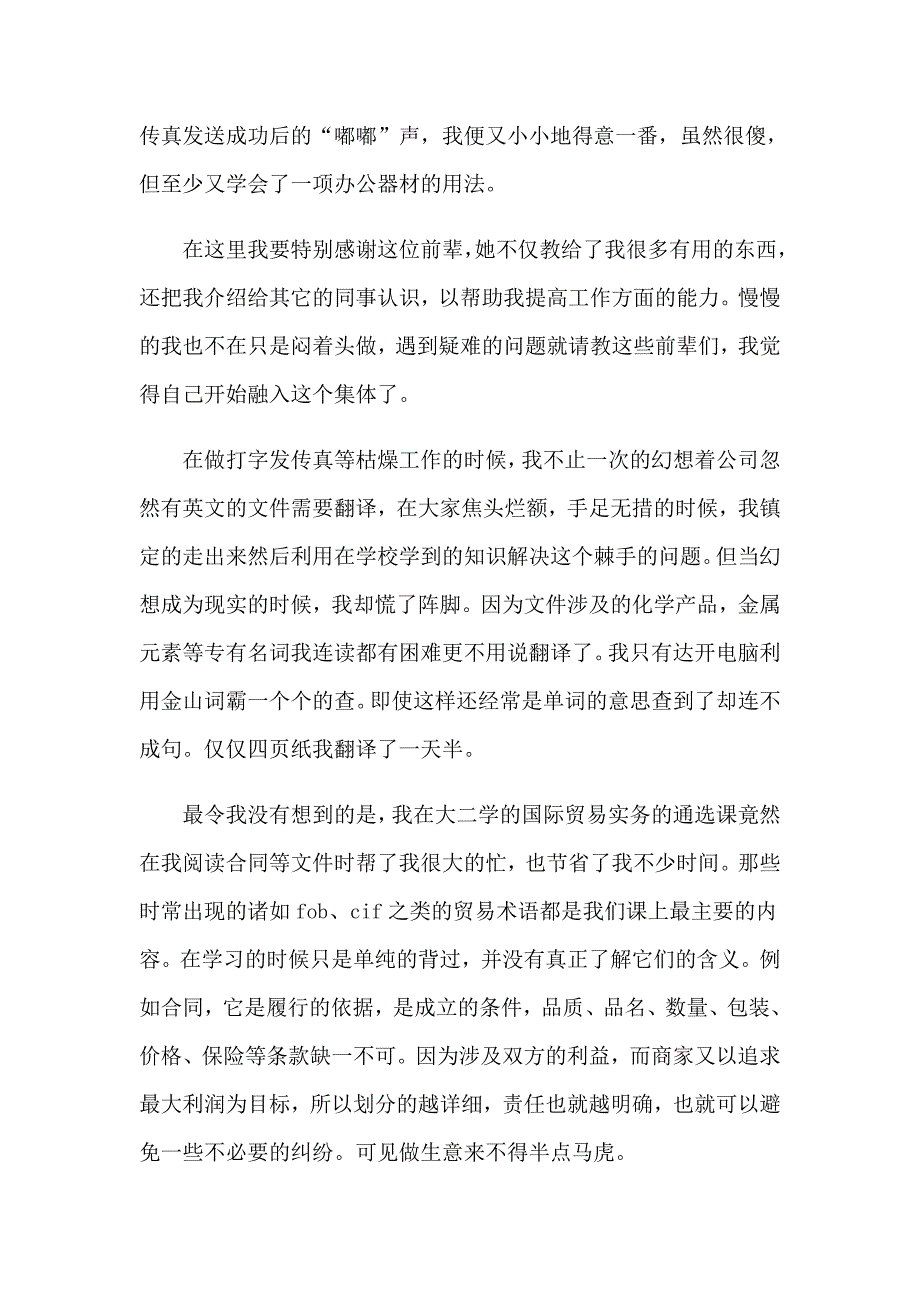 传真发送成功后的“嘟嘟”声，我便又小小地得意一番，虽然很傻，但至少又学会了一项办公器材的用法。

在这里我要特别感谢这位前辈，她不仅教给了我很多有用的东西，还把我介绍给其它的同事认识，以帮助我提高工作方面的能力。慢慢的我也不在只是闷着头做，遇到疑难的问题就请教这些前辈们，我觉得自己开始融入这个集体了。

在做打字发传真等枯燥工作的时候，我不止一次的幻想着公司忽然有英文的文件需要翻译，在大家焦头烂额，手足无措的时候，我镇定的走出来然后利用在学校学到的知识解决这个棘手的问题。但当幻想成为现实的时候，我却慌了阵脚。因为文件涉及的化学产品，金属元素等专有名词我连读都有困难更不用说翻译了。我只有达开电脑利用金山词霸一个个的查。即使这样还经常是单词的意思查到了却连不成句。仅仅四页纸我翻译了一天半。

最令我没有想到的是，我在大二学的国际贸易实务的通选课竟然在我阅读合同等文件时帮了我很大的忙，也节省了我不少时间。那些时常出现的诸如 fob、cif 之类的贸易术语都是我们课上最主要的内容。在学习的时候只是单纯的背过，并没有真正了解它们的含义。例如合同，它是履行的依据，是成立的条件，品质、品名、数量、包装、价格、保险等条款缺一不可。因为涉及双方的利益，而商家又以追求最大利润为目标，所以划分的越详细，责任也就越明确，也就可以避免一些不必要的纠纷。可见做生意来不得半点马虎。